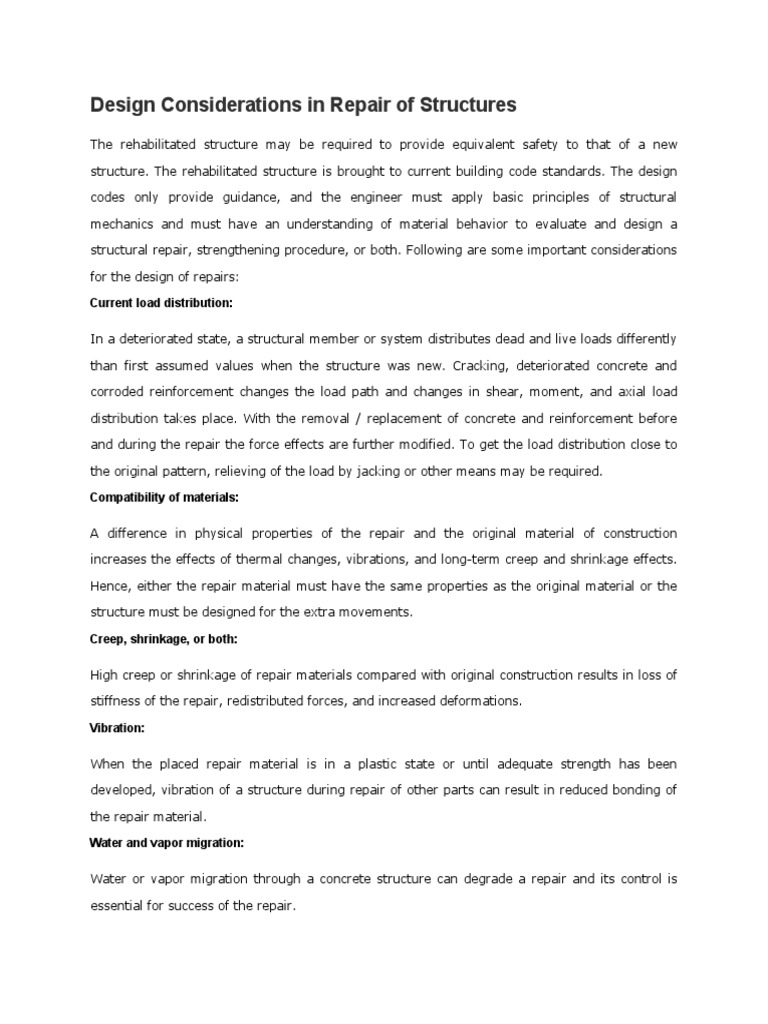 Design Considerations in Repair of Structures

The rehabilitated structure may be required to provide equivalent safety to that of a new structure. The rehabilitated structure is brought to current building code standards. The design codes only provide guidance, and the engineer must apply basic principles of structural mechanics and must have an understanding of material behavior to evaluate and design a structural repair, strengthening procedure, or both. Following are some important considerations for the design of repairs:

Current load distribution:

In a deteriorated state, a structural member or system distributes dead and live loads differently than first assumed values when the structure was new. Cracking, deteriorated concrete and corroded reinforcement changes the load path and changes in shear, moment, and axial load distribution takes place. With the removal / replacement of concrete and reinforcement before and during the repair the force effects are further modified. To get the load distribution close to the original pattern, relieving of the load by jacking or other means may be required.

Compatibility of materials:

A difference in physical properties of the repair and the original material of construction increases the effects of thermal changes, vibrations, and long-term creep and shrinkage effects. Hence, either the repair material must have the same properties as the original material or the structure must be designed for the extra movements.

Creep, shrinkage, or both:

High creep or shrinkage of repair materials compared with original construction results in loss of stiffness of the repair, redistributed forces, and increased deformations.

Vibration:

When the placed repair material is in a plastic state or until adequate strength has been developed, vibration of a structure during repair of other parts can result in reduced bonding of the repair material.

Water and vapor migration:

Water or vapor migration through a concrete structure can degrade a repair and its control is essential for success of the repair.